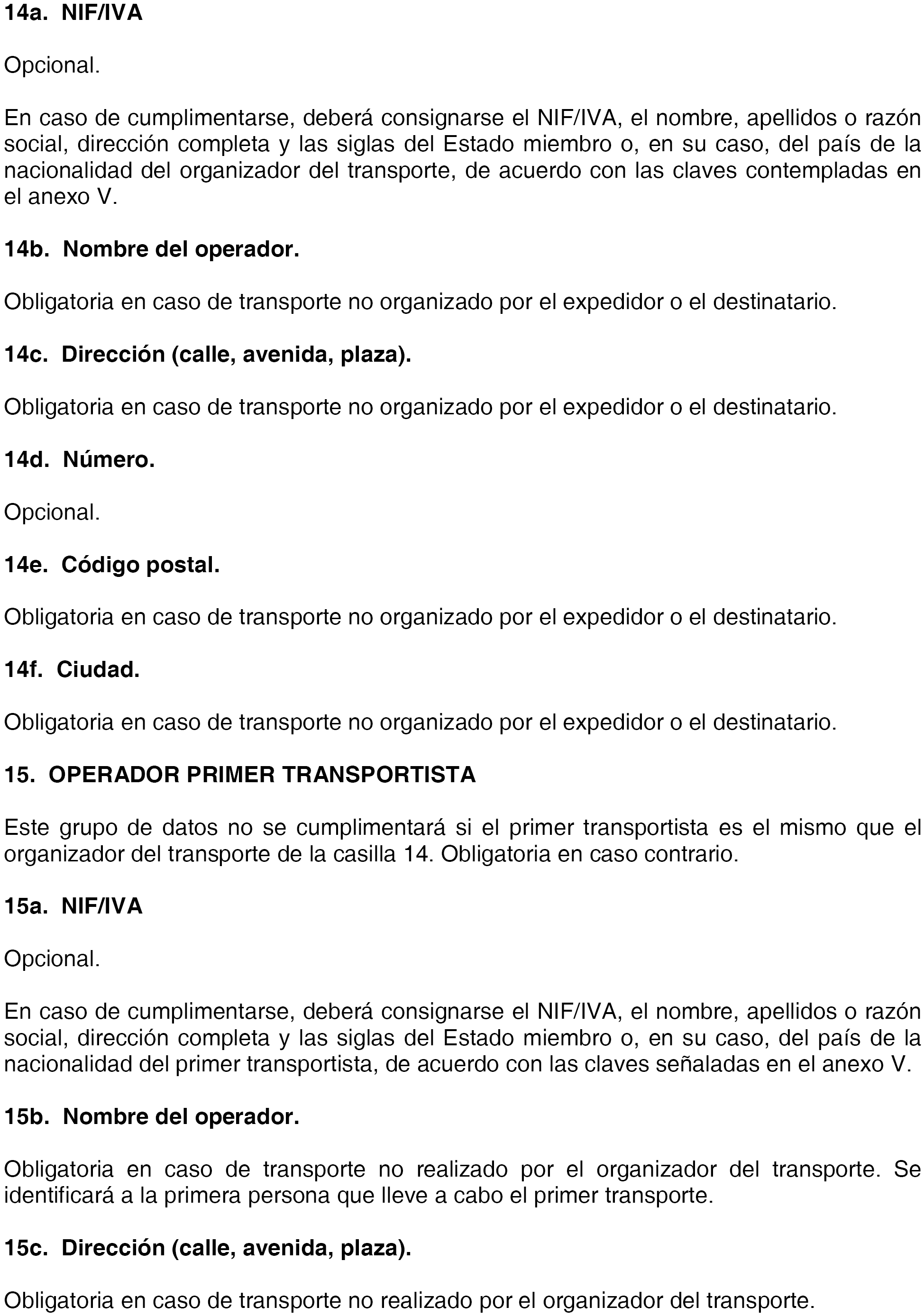 14a. NIF/IVA

Opcional.

En caso de cumplimentarse, deberá consignarse el NIF/IVA, el nombre, apellidos o razón social, dirección completa y las siglas del Estado miembro o, en su caso, del país de la nacionalidad del organizador del transporte, de acuerdo con las claves contempladas en el anexo V.

14b. Nombre del operador.

Obligatoria en caso de transporte no organizado por el expedidor o el destinatario.

14c. Dirección (calle, avenida, plaza).

Obligatoria en caso de transporte no organizado por el expedidor o el destinatario.

14d. Número.

Opcional.

14e. Código postal.

Obligatoria en caso de transporte no organizado por el expedidor o el destinatario.

14f. Ciudad.

Obligatoria en caso de transporte no organizado por el expedidor o el destinatario.

15. OPERADOR PRIMER TRANSPORTISTA

Este grupo de datos no se cumplimentará si el primer transportista es el mismo que el organizador del transporte de la casilla 14. Obligatoria en caso contrario.

15a. NIF/IVA

Opcional.

En caso de cumplimentarse, deberá consignarse el NIF/IVA, el nombre, apellidos o razón social, dirección completa y las siglas del Estado miembro o, en su caso, del país de la nacionalidad del primer transportista, de acuerdo con las claves señaladas en el anexo V.

15b. Nombre del operador.

Obligatoria en caso de transporte no realizado por el organizador del transporte. Se identificará a la primera persona que lleve a cabo el primer transporte.

15c. Dirección (calle, avenida, plaza).

Obligatoria en caso de transporte no realizado por el organizador del transporte.